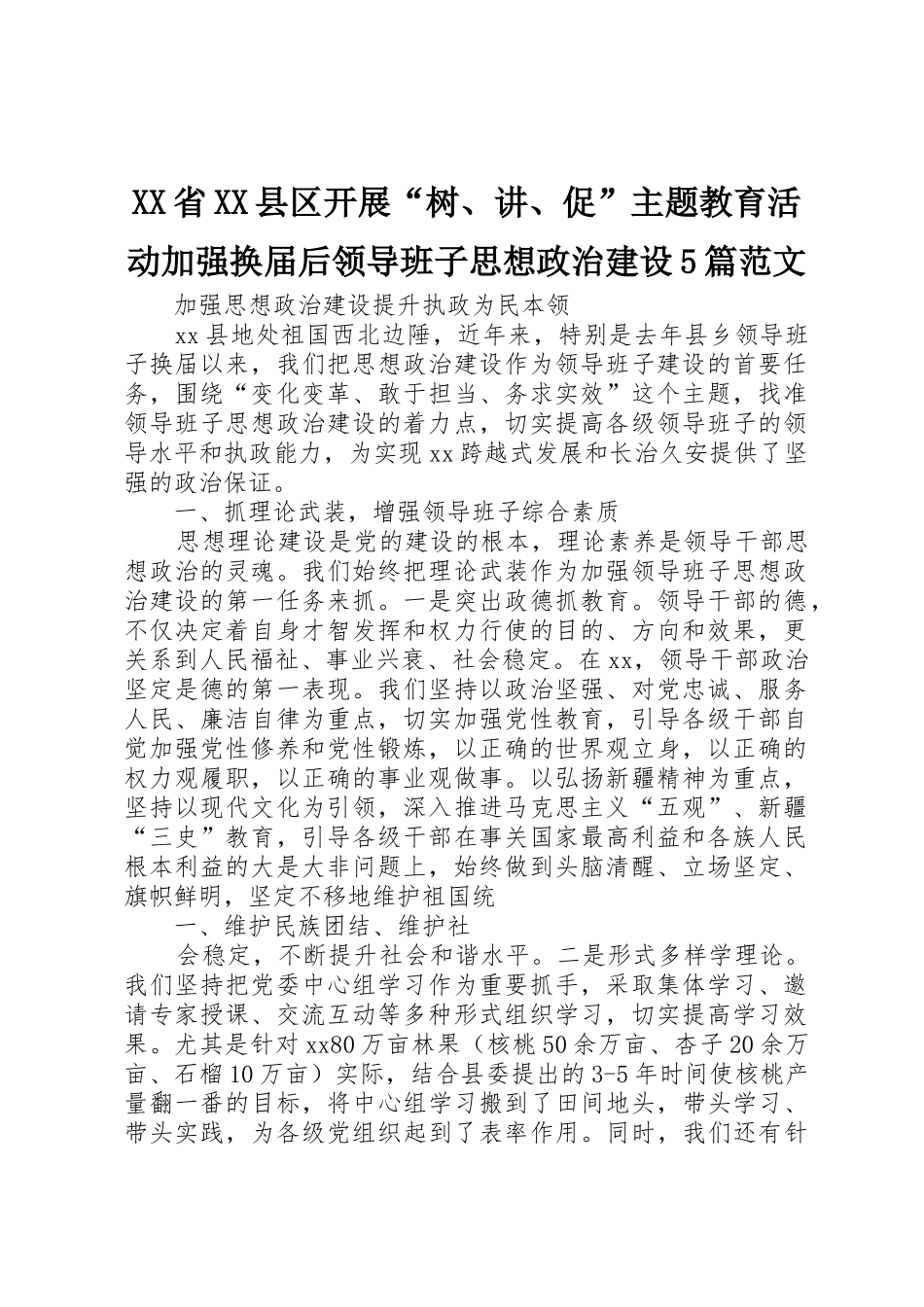 XX省XX县区开展“树、讲、促”主题教育活动加强换届后领导班子思想政治建设5篇范文

加强思想政治建设提升执政为民本领

xx县地处祖国西北边陲，近年来，特别是去年县乡领导班子换届以来，我们把思想政治建设作为领导班子建设的首要任务，围绕“变化变革、敢于担当、务求实效”这个主题，找准领导班子思想政治建设的着力点，切实提高各级领导班子的领导水平和执政能力，为实现xx跨越式发展和长治久安提供了坚强的政治保证。

一、抓理论武装，增强领导班子综合素质

思想理论建设是党的建设的根本，理论素养是领导干部思想政治的灵魂。我们始终把理论武装作为加强领导班子思想政治建设的第一任务来抓。一是突出政德抓教育。领导干部的德，不仅决定着自身才智发挥和权力行使的目的、方向和效果，更关系到人民福祉、事业兴衰、社会稳定。在xx，领导干部政治坚定是德的第一表现。我们坚持以政治坚强、对党忠诚、服务人民、廉洁自律为重点，切实加强党性教育，引导各级干部自觉加强党性修养和党性锻炼，以正确的世界观立身，以正确的权力观履职，以正确的事业观做事。以弘扬新疆精神为重点，坚持以现代文化为引领，深入推进马克思主义“五观”、新疆“三史”教育，引导各级干部在事关国家最高利益和各族人民根本利益的大是大非问题上，始终做到头脑清醒、立场坚定、旗帜鲜明，坚定不移地维护祖国统

一、维护民族团结、维护社

会稳定，不断提升社会和谐水平。二是形式多样学理论。我们坚持把党委中心组学习作为重要抓手，采取集体学习、邀请专家授课、交流互动等多种形式组织学习，切实提高学习效果。尤其是针对xx80万亩林果（核桃50余万亩、杏子20余万亩、石榴10万亩）实际，结合县委提出的3-5年时间使核桃产量翻一番的目标，将中心组学习搬到了田间地头，带头学习、带头实践，为各级党组织起到了表率作用。同时，我们还有针